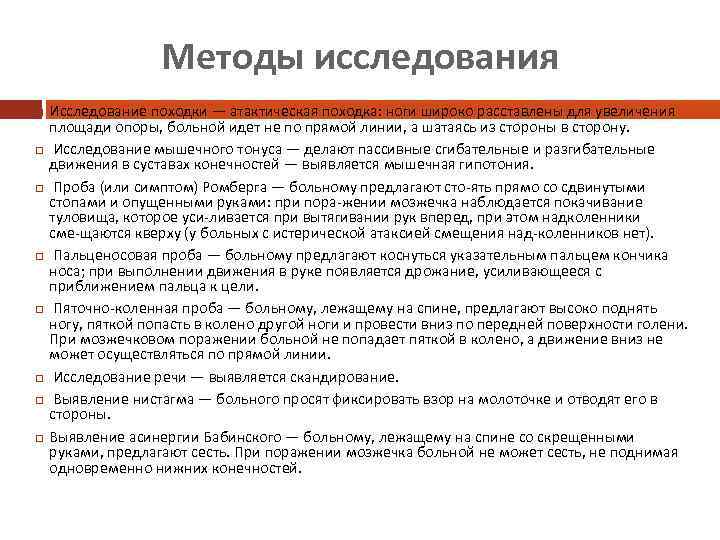 Методы исследования

Исследование походки — атактическая походка: ноги широко расставлены для увеличения площади опоры, больной идет не по прямой линии, а шатаясь из стороны в сторону.

Исследование мышечного тонуса — делают пассивные сгибательные и разгибательные движения в суставах конечностей — выявляется мышечная гипотония.

Проба (или симптом) Ромберга — больному предлагают сто-ять прямо со сдвинутыми стопами и опущенными руками: при пора-жении мозжечка наблюдается покачивание туловища, которое уси-ливается при вытягивании рук вперед, при этом надколенники сме-щаются кверху (у больных с истерической атаксией смещения над-коленников нет).

Пальценосовая проба — больному предлагают коснуться указательным пальцем кончика носа; при выполнении движения в руке появляется дрожание, усиливающееся с приближением пальца к цели.

Пяточно-коленная проба — больному, лежащему на спине, предлагают высоко поднять ногу, пяткой попасть в колено другой ноги и провести вниз по передней поверхности голени. При мозжечковом поражении больной не попадает пяткой в колено, а движение вниз не может осуществляться по прямой линии.

Исследование речи — выявляется скандирование.

Выявление нистагма — больного просят фиксировать взор на молоточке и отводят его в стороны.

Выявление асинергии Бабинского — больному, лежащему на спине со скрещенными руками, предлагают сесть. При поражении мозжечка больной не может сесть, не поднимая одновременно нижних конечностей.